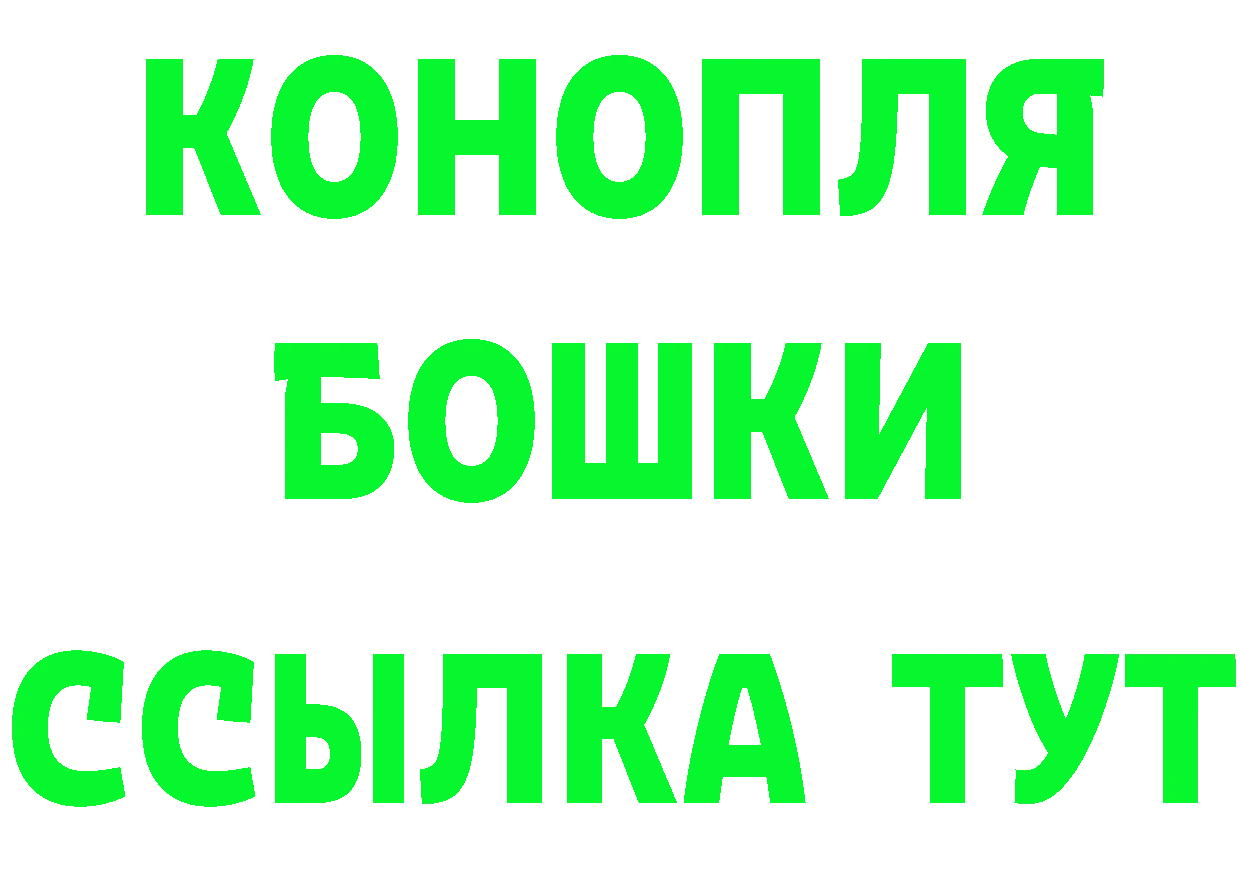 КОНОПЛЯ
БОШКИ
ССЫЛКА ТУТ